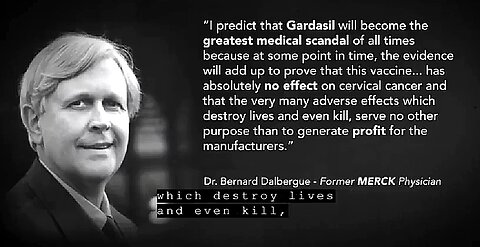 "I predict that Gardasil will become the greatest medical scandal of all times because at some point in time, the evidence will add up to prove that this vaccine... has absolutely no effect on cervical cancer and that the very many adverse effects which destroy lives and even kill, serve no other purpose than to generate profit for the manufacturers."

Dr. Bernard Dalbergue - Former MERCK Physician

which destroy lives
and even kill,